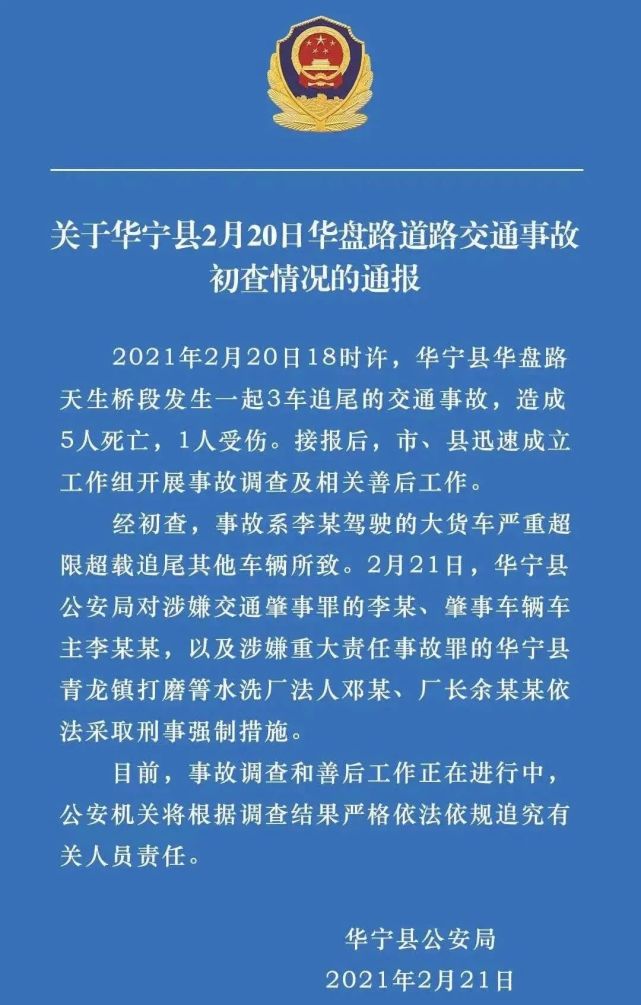 关于华宁县2月20日华盘路道路交通事故初查情况的通报

2021年2月20日18时许，华宁县华盘路天生桥段发生一起3车追尾的交通事故，造成5人死亡，1人受伤。接报后，市、县迅速成立工作组开展事故调查及相关善后工作。

经初查，事故系李某驾驶的大货车严重超限超载追尾其他车辆所致。2月21日，华宁县公安局对涉嫌交通肇事罪的李某、肇事车辆车主李某某，以及涉嫌重大责任事故罪的华宁县青龙镇打磨箐水洗厂法人邓某、厂长余某某依法采取刑事强制措施。

目前，事故调查和善后工作正在进行中，公安机关将根据调查结果严格依法依规追究有关人员责任。

华宁县公安局
2021年2月21日